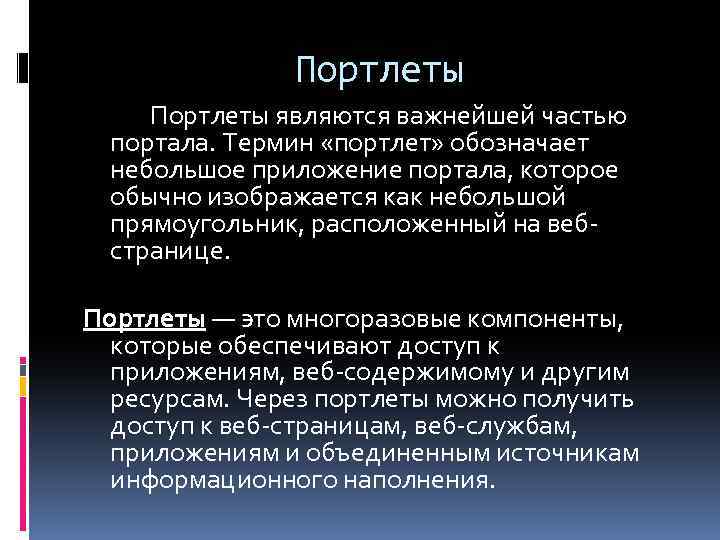 Портлеты

Портлеты являются важнейшей частью портала. Термин «портлет» обозначает небольшое приложение портала, которое обычно изображается как небольшой прямоугольник, расположенный на веб-странице.

Портлеты — это многоразовые компоненты, которые обеспечивают доступ к приложениям, веб-содержимому и другим ресурсам. Через портлеты можно получить доступ к веб-страницам, веб-службам, приложениям и объединенным источникам информационного наполнения.